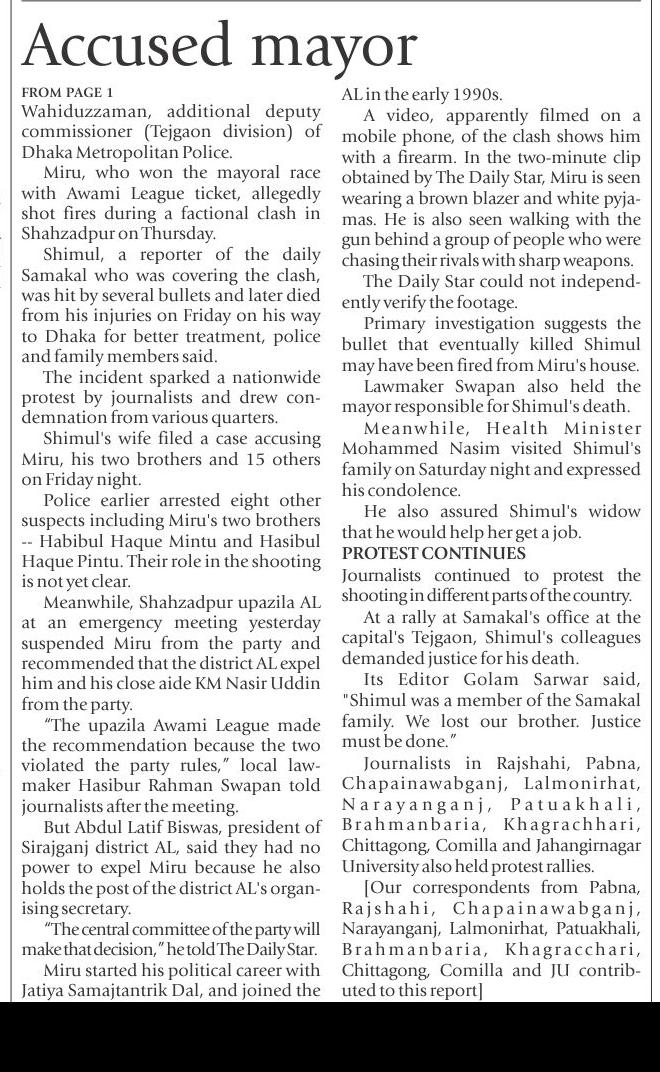 Accused mayor

FROM PAGE 1
Wahiduzzaman, additional deputy commissioner (Tejgaon division) of Dhaka Metropolitan Police.

Miru, who won the mayoral race with Awami League ticket, allegedly shot fires during a factional clash in Shahzadpur on Thursday.

Shimul, a reporter of the daily Samakal who was covering the clash, was hit by several bullets and later died from his injuries on Friday on his way to Dhaka for better treatment, police and family members said.

The incident sparked a nationwide protest by journalists and drew condemnation from various quarters.

Shimul's wife filed a case accusing Miru, his two brothers and 15 others on Friday night.

Police earlier arrested eight other suspects including Miru's two brothers -- Habibul Haque Mintu and Hasibul Haque Pintu. Their role in the shooting is not yet clear.

Meanwhile, Shahzadpur upazila AL at an emergency meeting yesterday suspended Miru from the party and recommended that the district AL expel him and his close aide KM Nasir Uddin from the party.

"The upazila Awami League made the recommendation because the two violated the party rules," local lawmaker Hasibur Rahman Swapan told journalists after the meeting.

But Abdul Latif Biswas, president of Sirajganj district AL, said they had no power to expel Miru because he also holds the post of the district AL's organising secretary.

"The central committee of the party will make that decision," he told The Daily Star.

Miru started his political career with Jatiya Samajtantrik Dal, and joined the AL in the early 1990s.

A video, apparently filmed on a mobile phone, of the clash shows him with a firearm. In the two-minute clip obtained by The Daily Star, Miru is seen wearing a brown blazer and white pyjamas. He is also seen walking with the gun behind a group of people who were chasing their rivals with sharp weapons.

The Daily Star could not independently verify the footage.

Primary investigation suggests the bullet that eventually killed Shimul may have been fired from Miru's house.

Lawmaker Swapan also held the mayor responsible for Shimul's death.

Meanwhile, Health Minister Mohammed Nasim visited Shimul's family on Saturday night and expressed his condolence.

He also assured Shimul's widow that he would help her get a job.

PROTEST CONTINUES
Journalists continued to protest the shooting in different parts of the country.

At a rally at Samakal's office at the capital's Tejgaon, Shimul's colleagues demanded justice for his death.

Its Editor Golam Sarwar said, "Shimul was a member of the Samakal family. We lost our brother. Justice must be done."

Journalists in Rajshahi, Pabna, Chapainawabganj, Lalmonirhat, Narayanganj, Patuakhali, Brahmanbaria, Khagrachhari, Chittagong, Comilla and Jahangirnagar University also held protest rallies.

[Our correspondents from Pabna, Rajshahi, Chapainawabganj, Narayanganj, Lalmonirhat, Patuakhali, Brahmanbaria, Khagracchari, Chittagong, Comilla and JU contributed to this report]